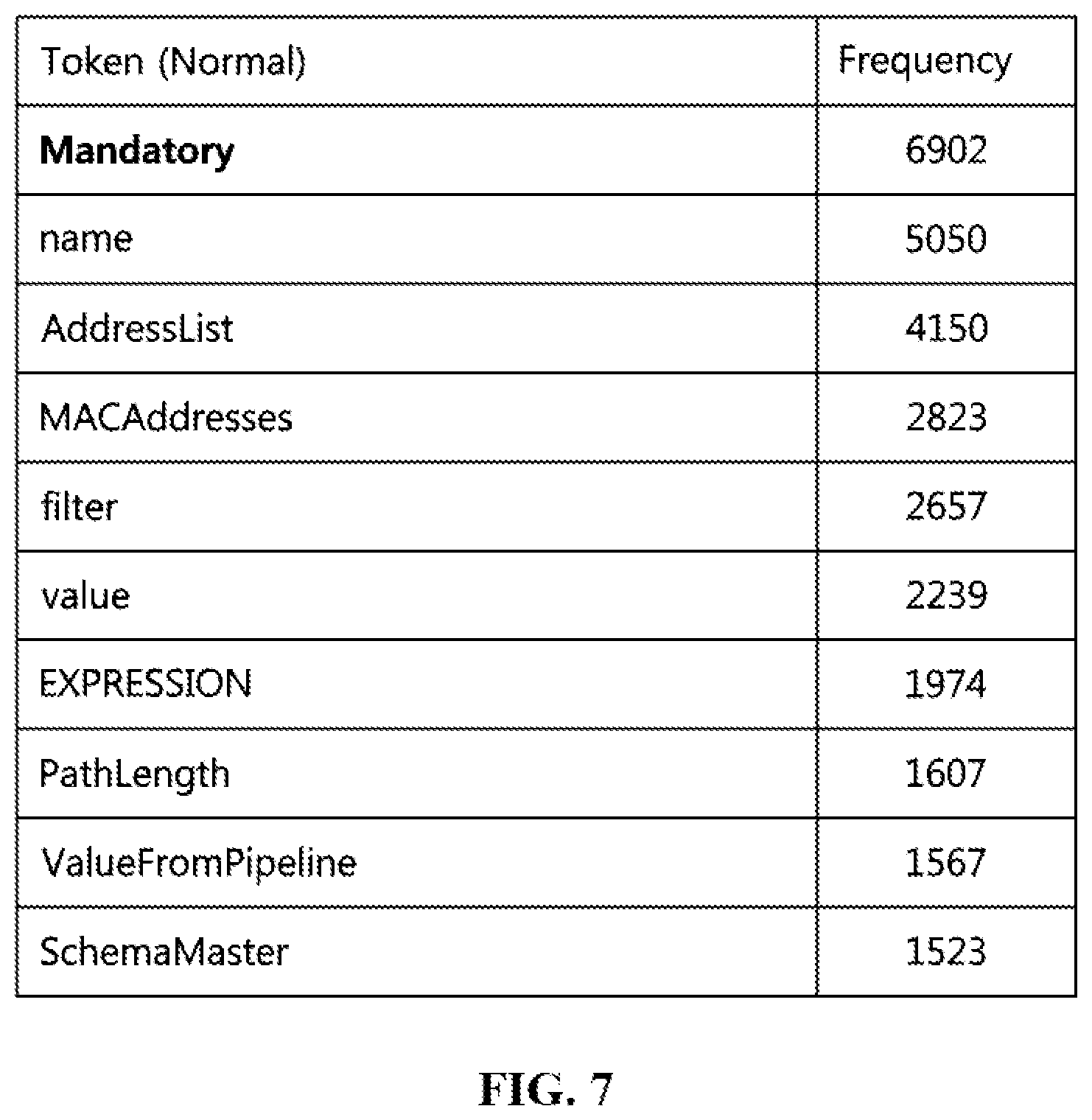 | Token (Normal) | Frequency |
|---|---|
| **Mandatory** | 6902 |
| name | 5050 |
| AddressList | 4150 |
| MACAddresses | 2823 |
| filter | 2657 |
| value | 2239 |
| EXPRESSION | 1974 |
| PathLength | 1607 |
| ValueFromPipeline | 1567 |
| SchemaMaster | 1523 |

FIG. 7